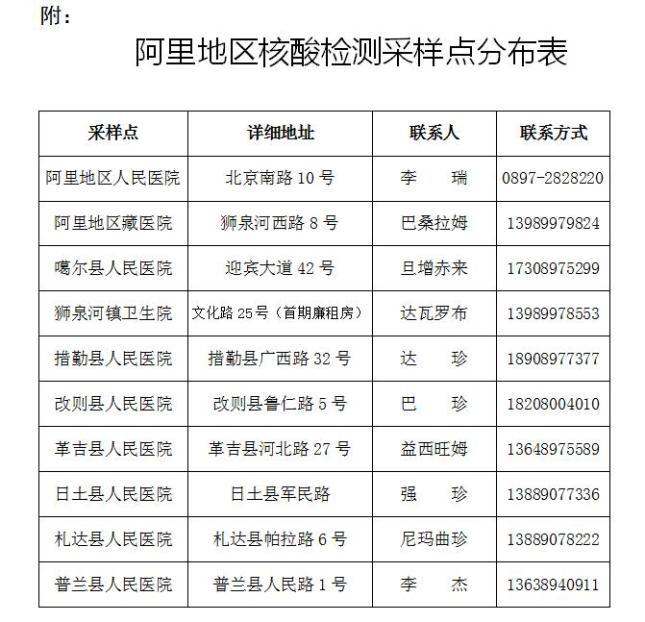 附：

阿里地区核酸检测采样点分布表

| 采样点 | 详细地址 | 联系人 | 联系方式 |
|---|---|---|---|
| 阿里地区人民医院 | 北京南路 10 号 | 李　瑞 | 0897-2828220 |
| 阿里地区藏医院 | 狮泉河西路 8 号 | 巴桑拉姆 | 13989979824 |
| 噶尔县人民医院 | 迎宾大道 42 号 | 旦增赤来 | 17308975299 |
| 狮泉河镇卫生院 | 文化路 25 号（首期廉租房） | 达瓦罗布 | 13989978553 |
| 措勤县人民医院 | 措勤县广西路 32 号 | 达　珍 | 18908977377 |
| 改则县人民医院 | 改则县鲁仁路 5 号 | 巴　珍 | 18208004010 |
| 革吉县人民医院 | 革吉县河北路 27 号 | 益西旺姆 | 13648975589 |
| 日土县人民医院 | 日土县军民路 | 强　珍 | 13889077336 |
| 札达县人民医院 | 札达县帕拉路 6 号 | 尼玛曲珍 | 13889078222 |
| 普兰县人民医院 | 普兰县人民路 1 号 | 李　杰 | 13638940911 |